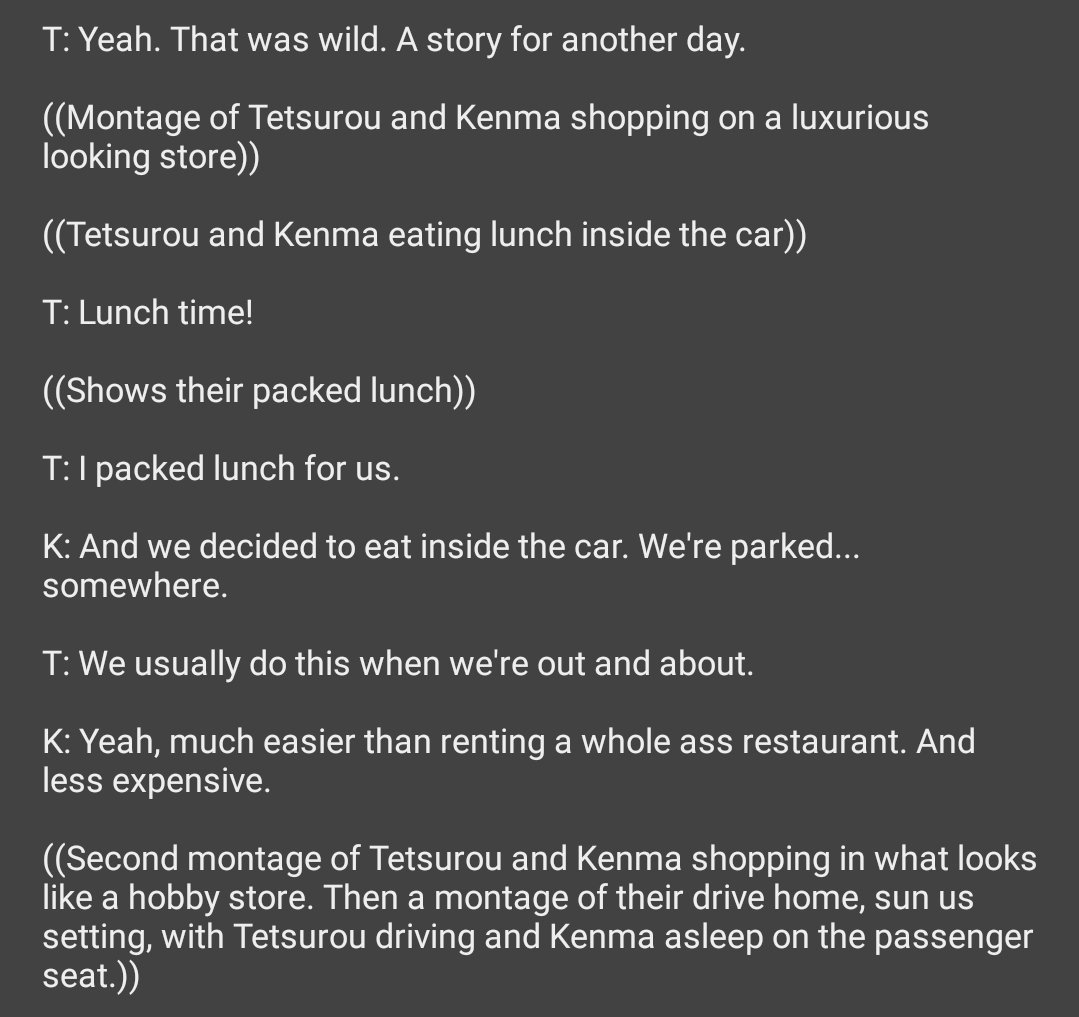 T: Yeah. That was wild. A story for another day.

((Montage of Tetsurou and Kenma shopping on a luxurious looking store))

((Tetsurou and Kenma eating lunch inside the car))

T: Lunch time!

((Shows their packed lunch))

T: I packed lunch for us.

K: And we decided to eat inside the car. We're parked... somewhere.

T: We usually do this when we're out and about.

K: Yeah, much easier than renting a whole ass restaurant. And less expensive.

((Second montage of Tetsurou and Kenma shopping in what looks like a hobby store. Then a montage of their drive home, sun us setting, with Tetsurou driving and Kenma asleep on the passenger seat.))